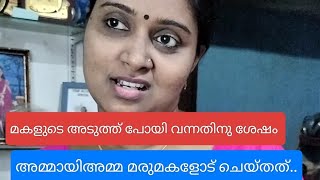 മകളുടെ അടുത്ത് പോയി വന്നതിനു ശേഷം

അമ്മായിഅമ്മ മരുമകളോട് ചെയ്തത്..